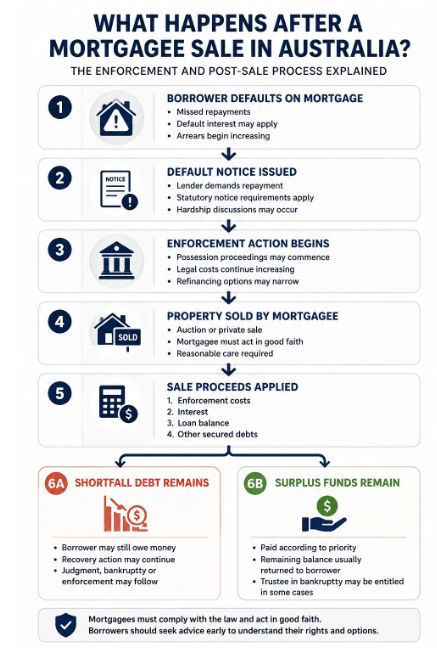 WHAT HAPPENS AFTER A MORTGAGEE SALE IN AUSTRALIA?

THE ENFORCEMENT AND POST-SALE PROCESS EXPLAINED

1

BORROWER DEFAULTS ON MORTGAGE
• Missed repayments
• Default interest may apply
• Arrears begin increasing

2

NOTICE

DEFAULT NOTICE ISSUED
• Lender demands repayment
• Statutory notice requirements apply
• Hardship discussions may occur

3

ENFORCEMENT ACTION BEGINS
• Possession proceedings may commence
• Legal costs continue increasing
• Refinancing options may narrow

4

SOLD

PROPERTY SOLD BY MORTGAGEE
• Auction or private sale
• Mortgagee must act in good faith
• Reasonable care required

5

SALE PROCEEDS APPLIED
1. Enforcement costs
2. Interest
3. Loan balance
4. Other secured debts

6A SHORTFALL DEBT REMAINS

• Borrower may still owe money
• Recovery action may continue
• Judgment, bankruptcy or enforcement may follow

6B SURPLUS FUNDS REMAIN

• Paid according to priority
• Remaining balance usually returned to borrower
• Trustee in bankruptcy may be entitled in some cases

Mortgagees must comply with the law and act in good faith.
Borrowers should seek advice early to understand their rights and options.